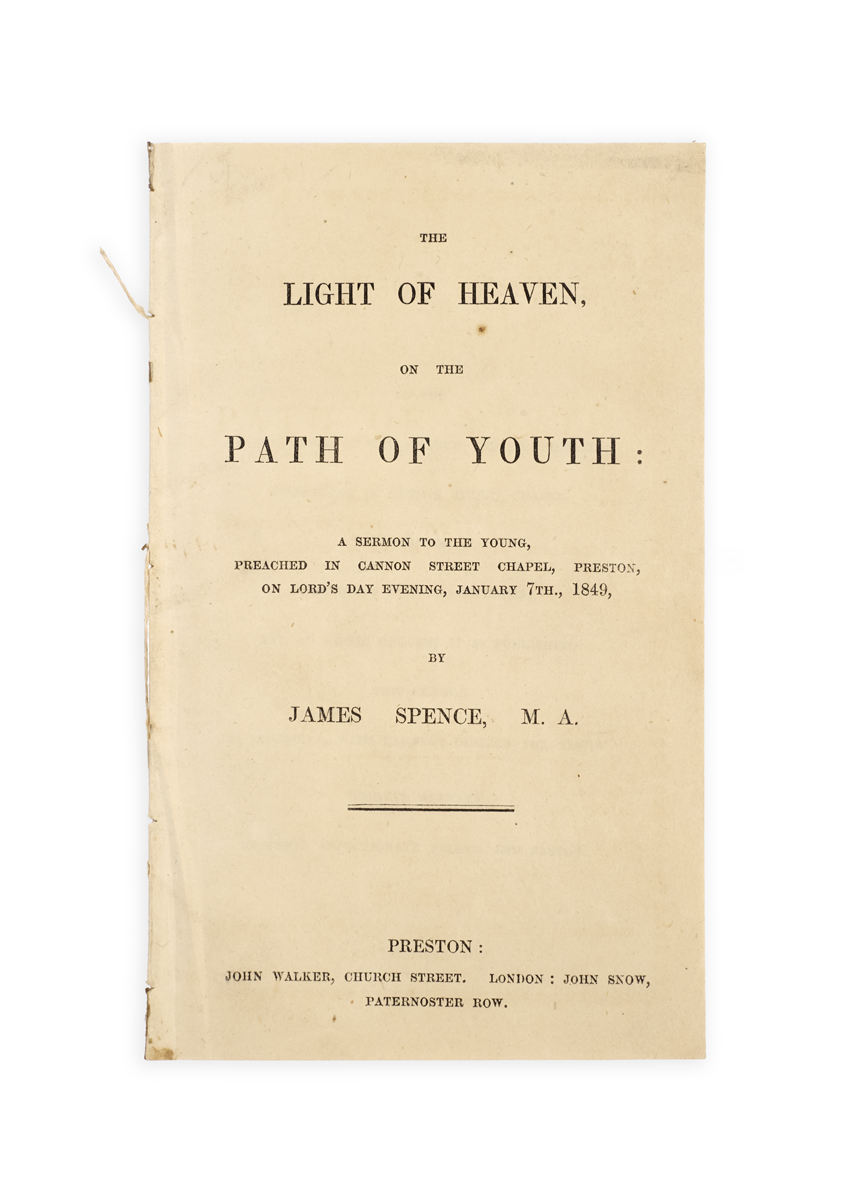 THE

LIGHT OF HEAVEN,

ON THE

PATH OF YOUTH:

A SERMON TO THE YOUNG,
PREACHED IN CANNON STREET CHAPEL, PRESTON,
ON LORD'S DAY EVENING, JANUARY 7TH., 1849,

BY

JAMES SPENCE, M. A.

PRESTON:
JOHN WALKER, CHURCH STREET. LONDON: JOHN SNOW,
PATERNOSTER ROW.